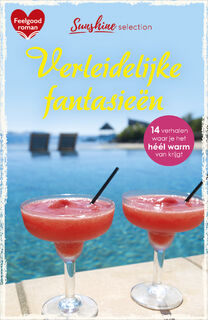 Feelgood roman

Sunshine selection

Verleidelijke fantasieën

14 verhalen waar je het héél warm van krijgt